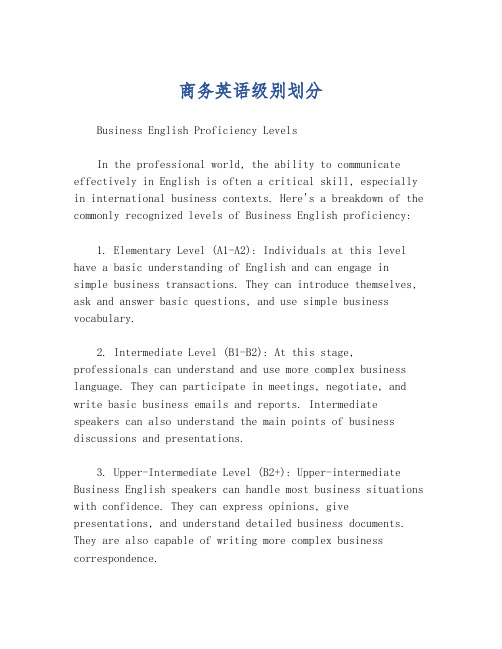 商务英语级别划分

Business English Proficiency Levels

In the professional world, the ability to communicate effectively in English is often a critical skill, especially in international business contexts. Here's a breakdown of the commonly recognized levels of Business English proficiency:

1. Elementary Level (A1-A2): Individuals at this level have a basic understanding of English and can engage in simple business transactions. They can introduce themselves, ask and answer basic questions, and use simple business vocabulary.

2. Intermediate Level (B1-B2): At this stage, professionals can understand and use more complex business language. They can participate in meetings, negotiate, and write basic business emails and reports. Intermediate speakers can also understand the main points of business discussions and presentations.

3. Upper-Intermediate Level (B2+): Upper-intermediate Business English speakers can handle most business situations with confidence. They can express opinions, give presentations, and understand detailed business documents. They are also capable of writing more complex business correspondence.